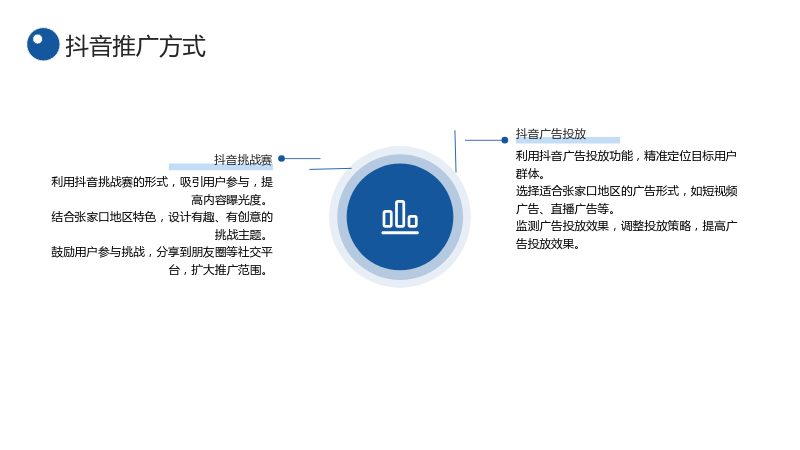 抖音推广方式

抖音挑战赛

利用抖音挑战赛的形式，吸引用户参与，提高内容曝光度。

结合张家口地区特色，设计有趣、有创意的挑战主题。

鼓励用户参与挑战，分享到朋友圈等社交平台，扩大推广范围。

抖音广告投放

利用抖音广告投放功能，精准定位目标用户群体。

选择适合张家口地区的广告形式，如短视频广告、直播广告等。

监测广告投放效果，调整投放策略，提高广告投放效果。